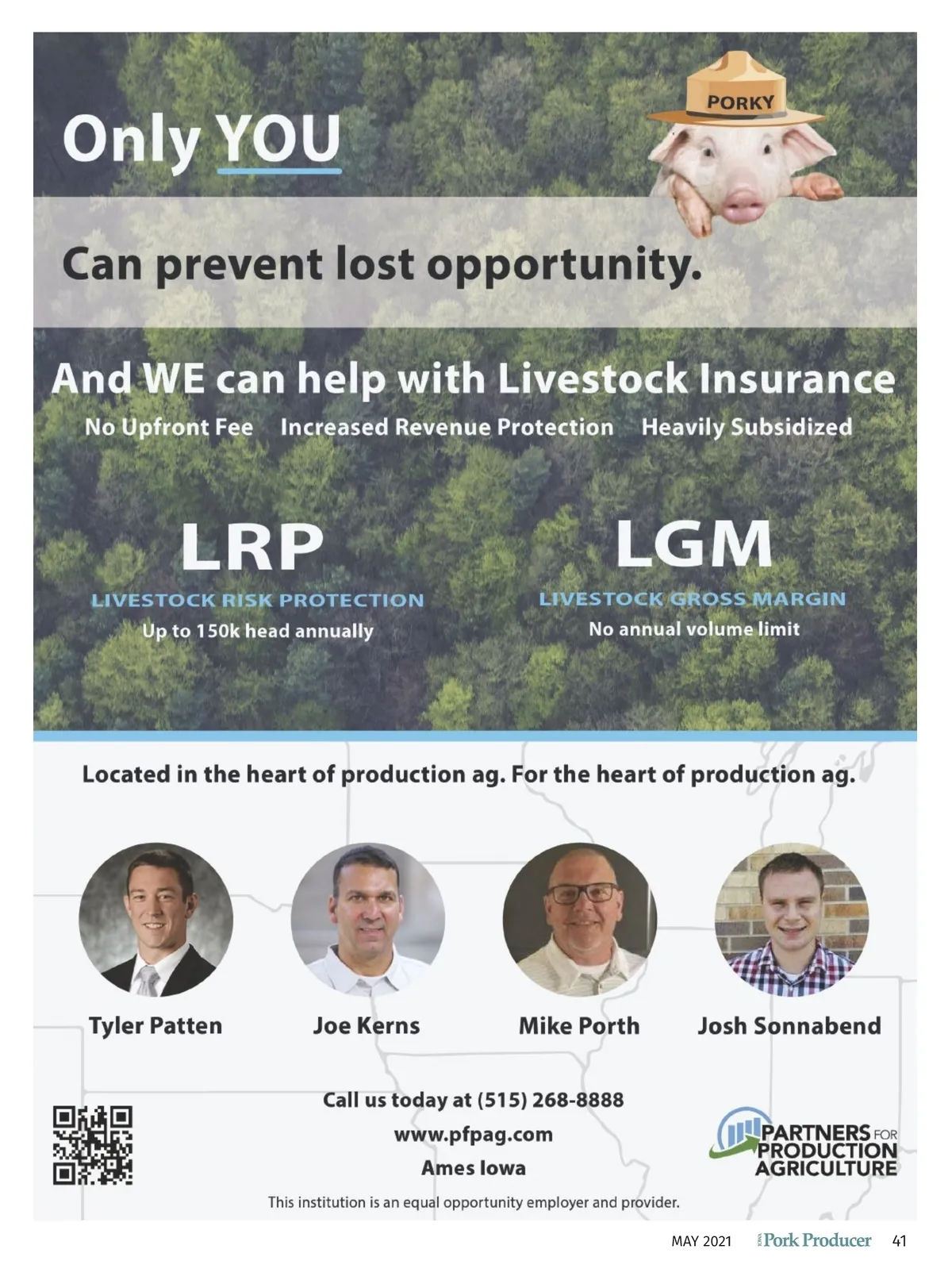 Only YOU

PORKY

Can prevent lost opportunity.

And WE can help with Livestock Insurance

No Upfront Fee Increased Revenue Protection Heavily Subsidized

LRP

LIVESTOCK RISK PROTECTION

Up to 150k head annually

LGM

LIVESTOCK GROSS MARGIN

No annual volume limit

Located in the heart of production ag. For the heart of production ag.

Tyler Patten

Joe Kerns

Mike Porth

Josh Sonnabend

Call us today at (515) 268-8888

www.pfpag.com

Ames Iowa

PARTNERS FOR PRODUCTION AGRICULTURE

This institution is an equal opportunity employer and provider.

MAY 2021 Pork Producer 41